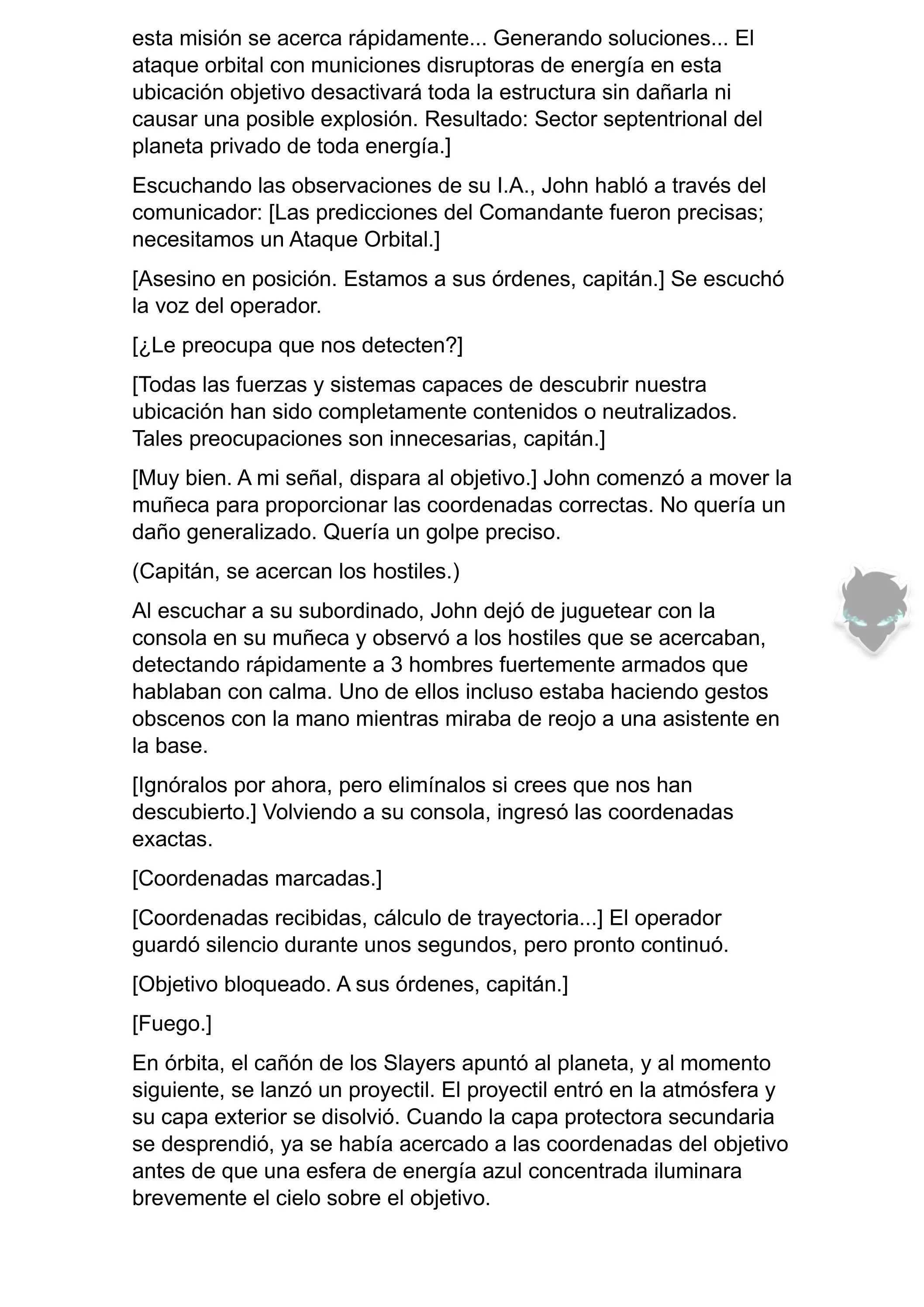 esta misión se acerca rápidamente... Generando soluciones... El ataque orbital con municiones disruptoras de energía en esta ubicación objetivo desactivará toda la estructura sin dañarla ni causar una posible explosión. Resultado: Sector septentrional del planeta privado de toda energía.]

Escuchando las observaciones de su I.A., John habló a través del comunicador: [Las predicciones del Comandante fueron precisas; necesitamos un Ataque Orbital.]

[Asesino en posición. Estamos a sus órdenes, capitán.] Se escuchó la voz del operador.

[¿Le preocupa que nos detecten?]

[Todas las fuerzas y sistemas capaces de descubrir nuestra ubicación han sido completamente contenidos o neutralizados. Tales preocupaciones son innecesarias, capitán.]

[Muy bien. A mi señal, dispara al objetivo.] John comenzó a mover la muñeca para proporcionar las coordenadas correctas. No quería un daño generalizado. Quería un golpe preciso.

(Capitán, se acercan los hostiles.)

Al escuchar a su subordinado, John dejó de juguetear con la consola en su muñeca y observó a los hostiles que se acercaban, detectando rápidamente a 3 hombres fuertemente armados que hablaban con calma. Uno de ellos incluso estaba haciendo gestos obscenos con la mano mientras miraba de reojo a una asistente en la base.

[Ignóralos por ahora, pero elimínalos si crees que nos han descubierto.] Volviendo a su consola, ingresó las coordenadas exactas.

[Coordenadas marcadas.]

[Coordenadas recibidas, cálculo de trayectoria...] El operador guardó silencio durante unos segundos, pero pronto continuó.

[Objetivo bloqueado. A sus órdenes, capitán.]

[Fuego.]

En órbita, el cañón de los Slayers apuntó al planeta, y al momento siguiente, se lanzó un proyectil. El proyectil entró en la atmósfera y su capa exterior se disolvió. Cuando la capa protectora secundaria se desprendió, ya se había acercado a las coordenadas del objetivo antes de que una esfera de energía azul concentrada iluminara brevemente el cielo sobre el objetivo.